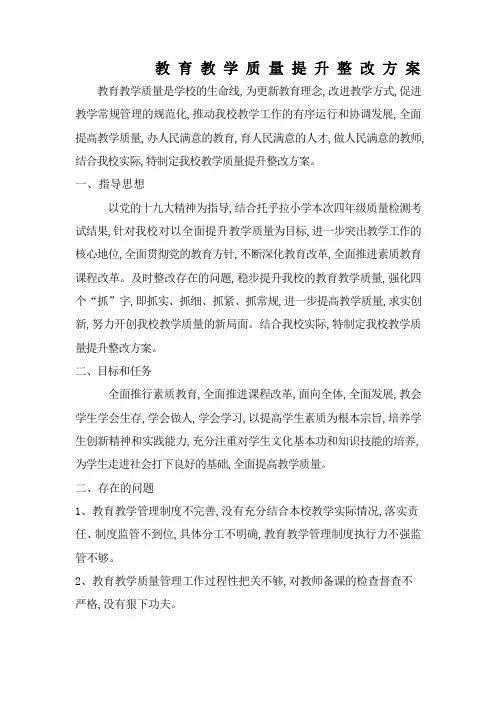 教育教学质量提升整改方案

教育教学质量是学校的生命线，为更新教育理念，改进教学方式，促进教学常规管理的规范化，推动我校教学工作的有序运行和协调发展，全面提高教学质量，办人民满意的教育，育人民满意的人才，做人民满意的教师，结合我校实际，特制定我校教学质量提升整改方案。

一、指导思想

以党的十九大精神为指导，结合托乎拉小学本次四年级质量检测考试结果，针对我校对以全面提升教学质量为目标，进一步突出教学工作的核心地位，全面贯彻党的教育方针，不断深化教育改革，全面推进素质教育课程改革。及时整改存在的问题，稳步提升我校的教育教学质量，强化四个“抓”字，即抓实、抓细、抓紧、抓常规，进一步提高教学质量，求实创新，努力开创我校教学质量的新局面。结合我校实际，特制定我校教学质量提升整改方案。

二、目标和任务

全面推行素质教育，全面推进课程改革，面向全体，全面发展，教会学生学会生存，学会做人，学会学习，以提高学生素质为根本宗旨，培养学生创新精神和实践能力，充分注重对学生文化基本功和知识技能的培养，为学生走进社会打下良好的基础，全面提高教学质量。

二、存在的问题

1、教育教学管理制度不完善，没有充分结合本校教学实际情况，落实责任、制度监管不到位，具体分工不明确，教育教学管理制度执行力不强监管不够。

2、教育教学质量管理工作过程性把关不够，对教师备课的检查督查不严格，没有狠下功夫。